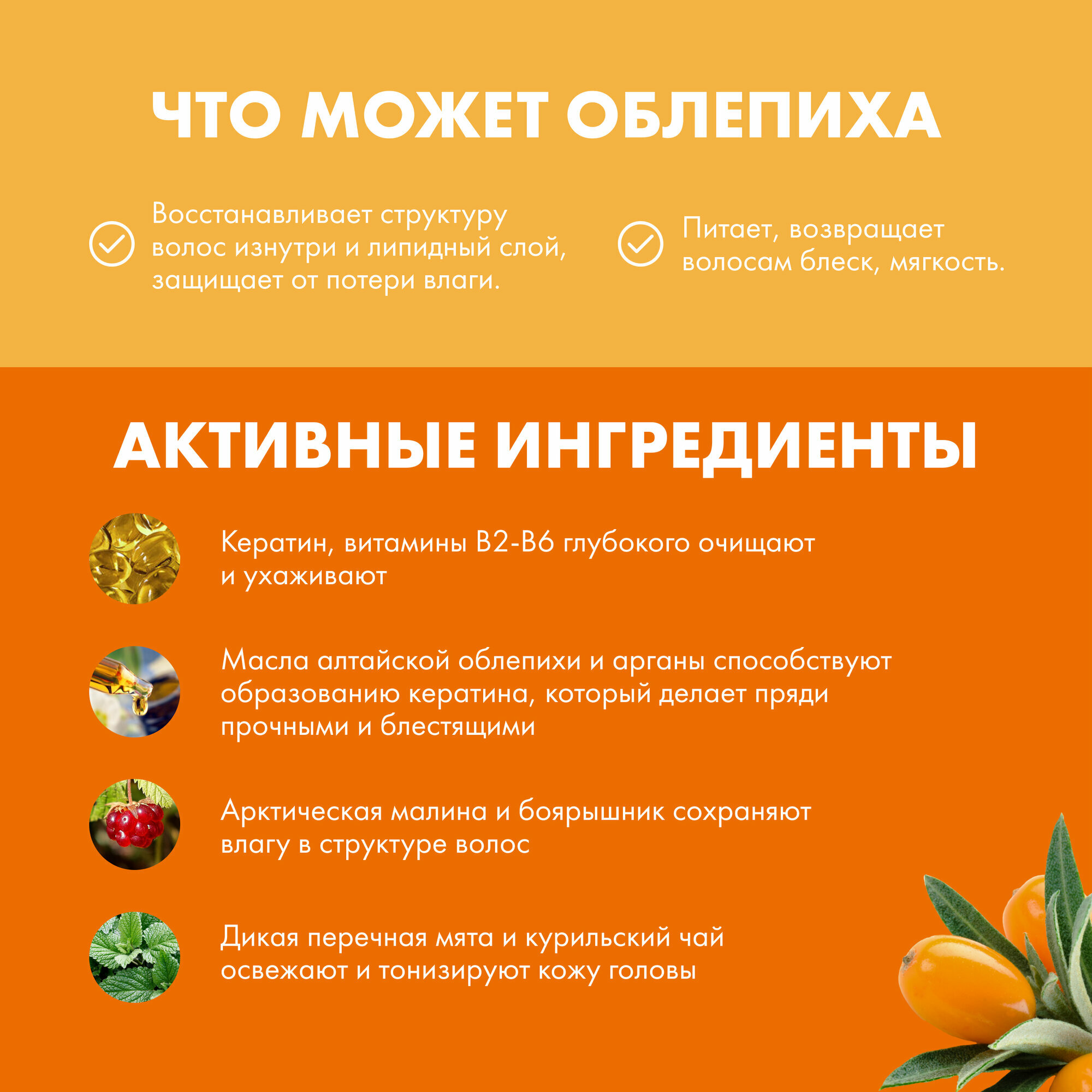 ЧТО МОЖЕТ ОБЛЕПИХА

Восстанавливает структуру волос изнутри и липидный слой, защищает от потери влаги.

Питает, возвращает волосам блеск, мягкость.

АКТИВНЫЕ ИНГРЕДИЕНТЫ

Кератин, витамины B2-B6 глубокого очищают и ухаживают

Масла алтайской облепихи и арганы способствуют образованию кератина, который делает пряди прочными и блестящими

Арктическая малина и боярышник сохраняют влагу в структуре волос

Дикая перечная мята и курильский чай освежают и тонизируют кожу головы